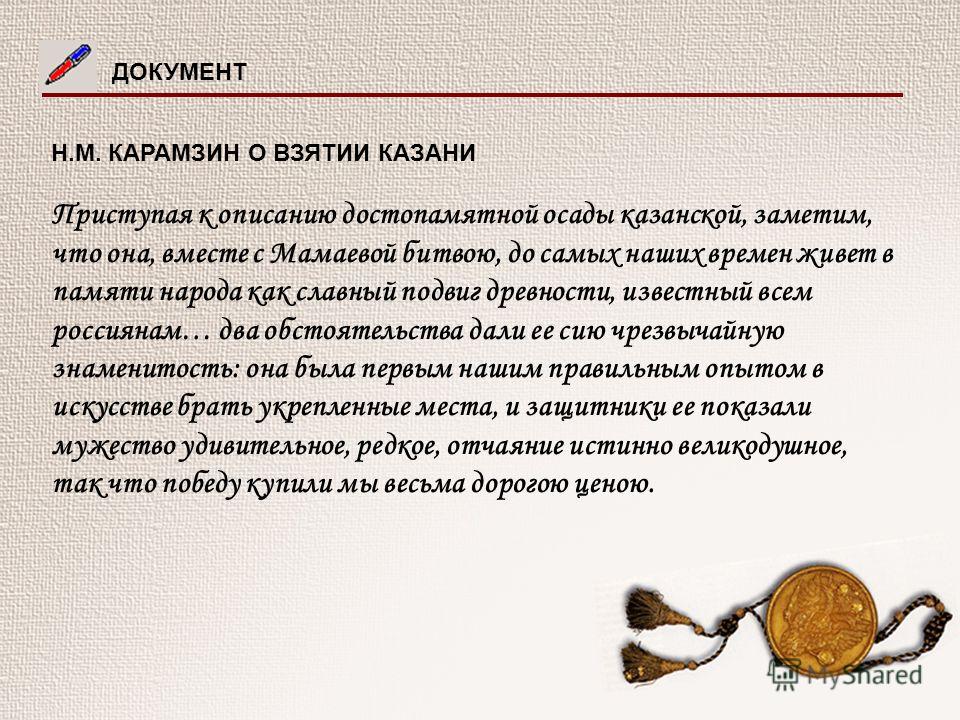 ДОКУМЕНТ

Н.М. КАРАМЗИН О ВЗЯТИИ КАЗАНИ

Приступая к описанию достопамятной осады казанской, заметим, что она, вместе с Мамаевой битвою, до самых наших времен живет в памяти народа как славный подвиг древности, известный всем россиянам… два обстоятельства дали ее сию чрезвычайную знаменитость: она была первым нашим правильным опытом в искусстве брать укрепленные места, и защитники ее показали мужество удивительное, редкое, отчаяние истинно великодушное, так что победу купили мы весьма дорогою ценою.

MyShared